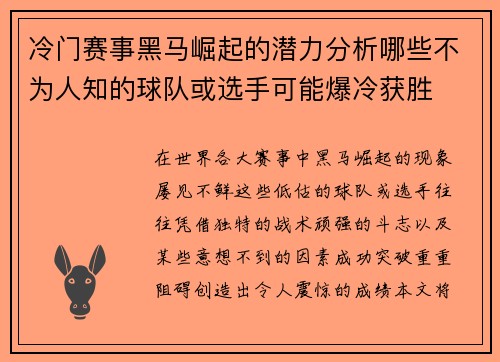 冷门赛事黑马崛起的潜力分析哪些不为人知的球队或选手可能爆冷获胜

在世界各大赛事中黑马崛起的现象屡见不鲜这些低估的球队或选手往往凭借独特的战术顽强的斗志以及某些意想不到的因素成功突破重重阻碍创造出令人震惊的成绩本文将